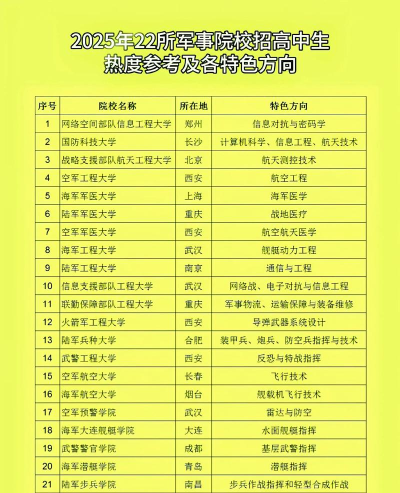 2025年22所军事院校招高中生
热度参考及各特色方向

| 序号 | 院校名称 | 所在地 | 特色方向 |
|---|---|---|---|
| 1 | 网络空间部队信息工程大学 | 郑州 | 信息对抗与密码学 |
| 2 | 国防科技大学 | 长沙 | 计算机科学、信息工程、航天技术 |
| 3 | 战略支援部队航天工程大学 | 北京 | 航天测控技术 |
| 4 | 空军工程大学 | 西安 | 航空工程 |
| 5 | 海军军医大学 | 上海 | 海军医学 |
| 6 | 陆军军医大学 | 重庆 | 战地医疗 |
| 7 | 空军军医大学 | 西安 | 航空航天医学 |
| 8 | 海军工程大学 | 武汉 | 舰艇动力工程 |
| 9 | 陆军工程大学 | 南京 | 通信与工程 |
| 10 | 信息支援部队工程大学 | 武汉 | 网络战、电子对抗与信息工程 |
| 11 | 联勤保障部队工程大学 | 重庆 | 军事物流、运输保障与装备维修 |
| 12 | 火箭军工程大学 | 西安 | 导弹武器系统设计 |
| 13 | 陆军兵种大学 | 合肥 | 装甲兵、炮兵、防空兵指挥与技术 |
| 14 | 武警工程大学 | 西安 | 反恐与特战指挥 |
| 15 | 空军航空大学 | 长春 | 飞行技术 |
| 16 | 海军航空大学 | 烟台 | 舰载机飞行技术 |
| 17 | 空军预警学院 | 武汉 | 雷达与防空 |
| 18 | 海军大连舰艇学院 | 大连 | 水面舰艇指挥 |
| 19 | 武警警官学院 | 成都 | 基层武警指挥 |
| 20 | 海军潜艇学院 | 青岛 | 潜艇指挥 |
| 21 | 陆军步兵学院 | 南昌 | 步兵作战指挥和轻型合成作战 |